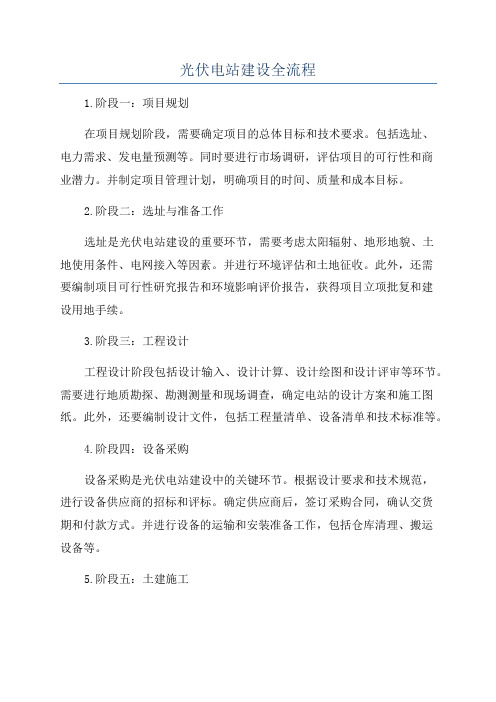 光伏电站建设全流程

1.阶段一：项目规划

在项目规划阶段，需要确定项目的总体目标和技术要求。包括选址、电力需求、发电量预测等。同时要进行市场调研，评估项目的可行性和商业潜力。并制定项目管理计划，明确项目的时间、质量和成本目标。

2.阶段二：选址与准备工作

选址是光伏电站建设的重要环节，需要考虑太阳辐射、地形地貌、土地使用条件、电网接入等因素。并进行环境评估和土地征收。此外，还需要编制项目可行性研究报告和环境影响评价报告，获得项目立项批复和建设用地手续。

3.阶段三：工程设计

工程设计阶段包括设计输入、设计计算、设计绘图和设计评审等环节。需要进行地质勘探、勘测测量和现场调查，确定电站的设计方案和施工图纸。此外，还要编制设计文件，包括工程量清单、设备清单和技术标准等。

4.阶段四：设备采购

设备采购是光伏电站建设中的关键环节。根据设计要求和技术规范，进行设备供应商的招标和评标。确定供应商后，签订采购合同，确认交货期和付款方式。并进行设备的运输和安装准备工作，包括仓库清理、搬运设备等。

5.阶段五：土建施工